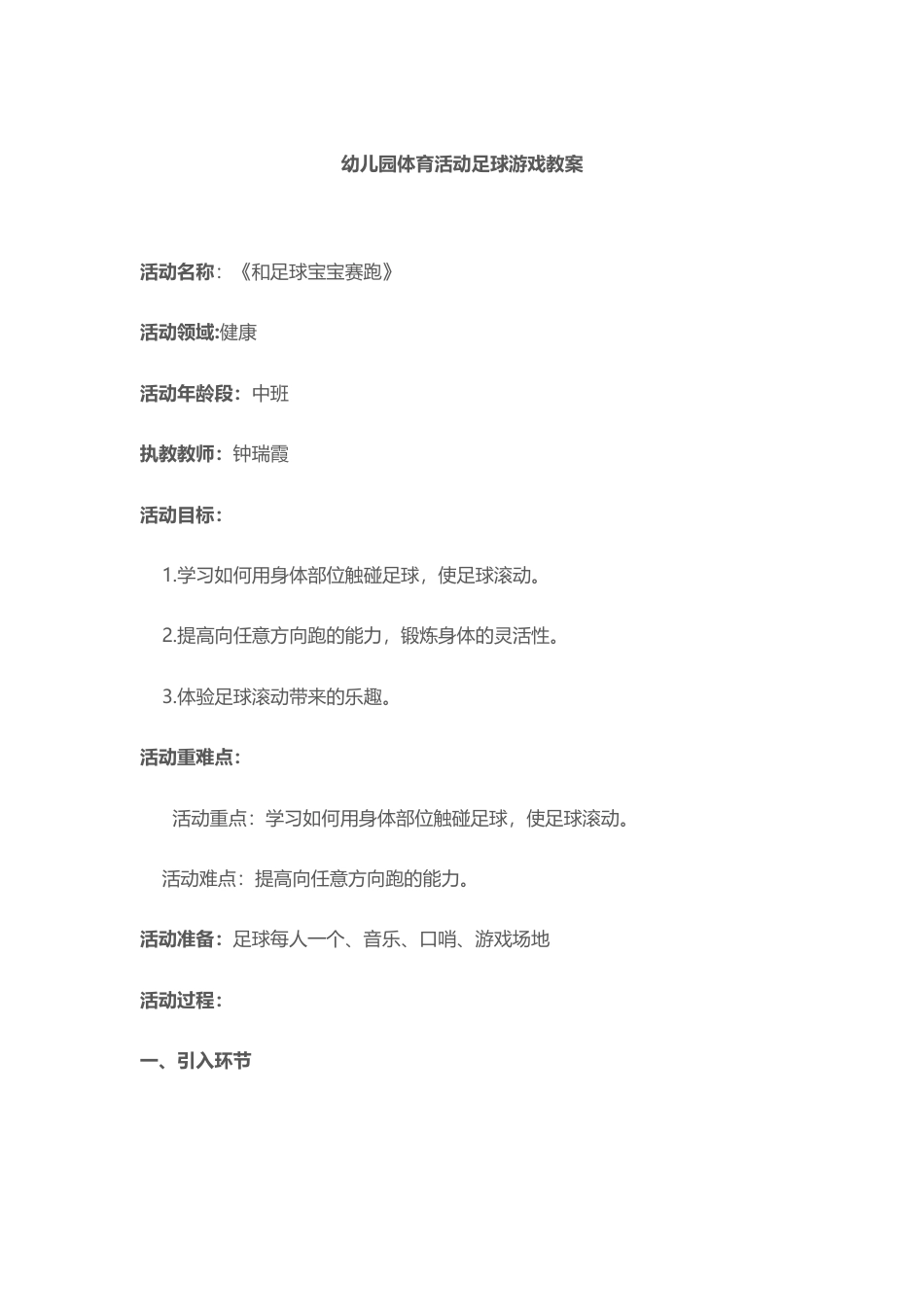 幼儿园体育活动足球游戏教案

活动名称：《和足球宝宝赛跑》

活动领域:健康

活动年龄段：中班

执教教师：钟瑞霞

活动目标：

1.学习如何用身体部位触碰足球，使足球滚动。

2.提高向任意方向跑的能力，锻炼身体的灵活性。

3.体验足球滚动带来的乐趣。

活动重难点：

活动重点：学习如何用身体部位触碰足球，使足球滚动。

活动难点：提高向任意方向跑的能力。

活动准备：足球每人一个、音乐、口哨、游戏场地

活动过程：

一、引入环节